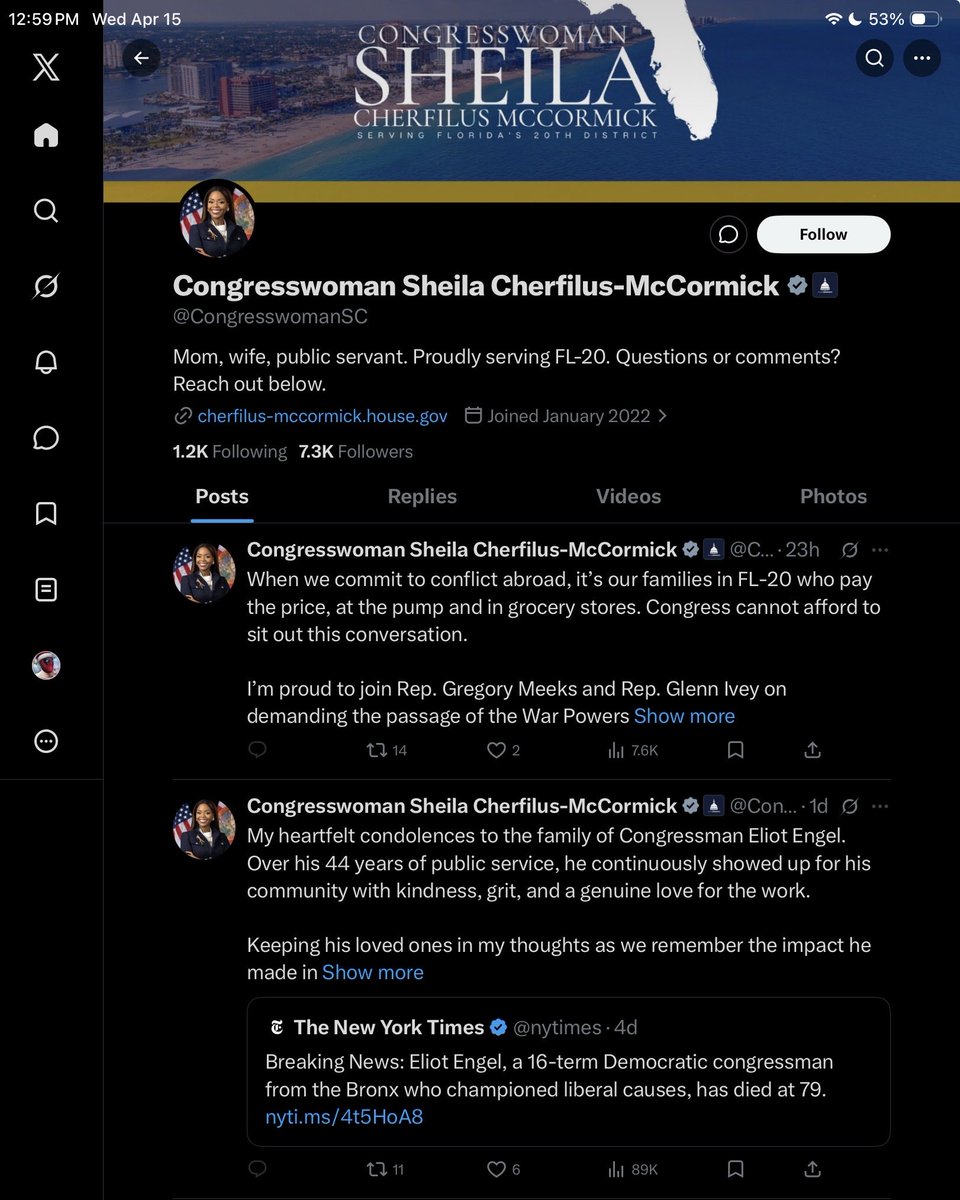 12:59 PM Wed Apr 15

53%

CONGRESSWOMAN
SHEILA
CHERFILUS MCCORMICK
SERVING FLORIDA'S 20TH DISTRICT

Follow

Congresswoman Sheila Cherfilus-McCormick
@CongresswomanSC

Mom, wife, public servant. Proudly serving FL-20. Questions or comments? Reach out below.

cherfilus-mccormick.house.gov Joined January 2022

1.2K Following 7.3K Followers

Posts Replies Videos Photos

Congresswoman Sheila Cherfilus-McCormick @C... · 23h
When we commit to conflict abroad, it's our families in FL-20 who pay the price, at the pump and in grocery stores. Congress cannot afford to sit out this conversation.

I'm proud to join Rep. Gregory Meeks and Rep. Glenn Ivey on demanding the passage of the War Powers Show more

14 2 7.6K

Congresswoman Sheila Cherfilus-McCormick @Con... · 1d
My heartfelt condolences to the family of Congressman Eliot Engel. Over his 44 years of public service, he continuously showed up for his community with kindness, grit, and a genuine love for the work.

Keeping his loved ones in my thoughts as we remember the impact he made in Show more

The New York Times @nytimes · 4d
Breaking News: Eliot Engel, a 16-term Democratic congressman from the Bronx who championed liberal causes, has died at 79.
nyti.ms/4t5HoA8

11 6 89K